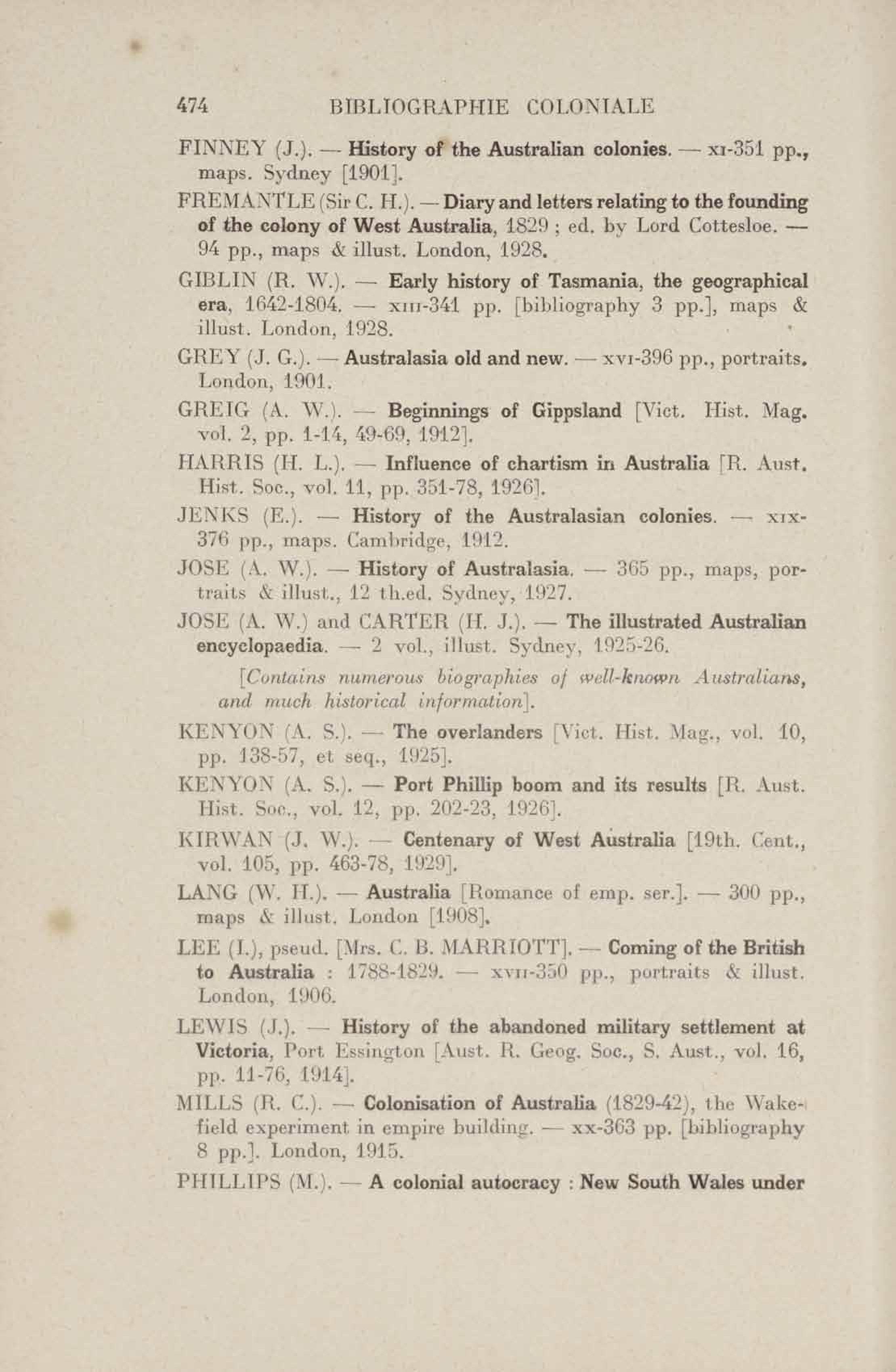 474 BIBLIOGRAPHIE COLONIALE

FINNEY (J.). — History of the Australian colonies. — xi-351 pp., maps. Sydney [1901].

FREMANTLE (Sir C. H.). — Diary and letters relating to the founding of the colony of West Australia, 1829 ; ed. by Lord Cottesloe. — 94 pp., maps & illust. London, 1928.

GIBLIN (R. W.). — Early history of Tasmania, the geographical era, 1642-1804. — xiii-341 pp. [bibliography 3 pp.], maps & illust. London, 1928.

GREY (J. G.). — Australasia old and new. — xvi-396 pp., portraits. London, 1901.

GREIG (A. W.). — Beginnings of Gippsland [Vict. Hist. Mag. vol. 2, pp. 1-14, 49-69, 1912].

HARRIS (H. L.). — Influence of chartism in Australia [R. Aust. Hist. Soc., vol. 11, pp. 351-78, 1926].

JENKS (E.). — History of the Australasian colonies. — xix-376 pp., maps. Cambridge, 1912.

JOSE (A. W.). — History of Australasia. — 365 pp., maps, portraits & illust., 12 th.ed. Sydney, 1927.

JOSE (A. W.) and CARTER (H. J.). — The illustrated Australian encyclopaedia. — 2 vol., illust. Sydney, 1925-26.

[Contains numerous biographies of well-known Australians, and much historical information].

KENYON (A. S.). — The overlanders [Vict. Hist. Mag., vol. 10, pp. 138-57, et seq., 1925].

KENYON (A. S.). — Port Phillip boom and its results [R. Aust. Hist. Soc., vol. 12, pp. 202-23, 1926].

KIRWAN (J. W.). — Centenary of West Australia [19th. Cent., vol. 105, pp. 463-78, 1929].

LANG (W. H.). — Australia [Romance of emp. ser.]. — 300 pp., maps & illust. London [1908].

LEE (I.), pseud. [Mrs. C. B. MARRIOTT]. — Coming of the British to Australia : 1788-1829. — xvii-350 pp., portraits & illust. London, 1906.

LEWIS (J.). — History of the abandoned military settlement at Victoria, Port Essington [Aust. R. Geog. Soc., S. Aust., vol. 16, pp. 11-76, 1914].

MILLS (R. C.). — Colonisation of Australia (1829-42), the Wakefield experiment in empire building. — xx-363 pp. [bibliography 8 pp.]. London, 1915.

PHILLIPS (M.). — A colonial autocracy : New South Wales under